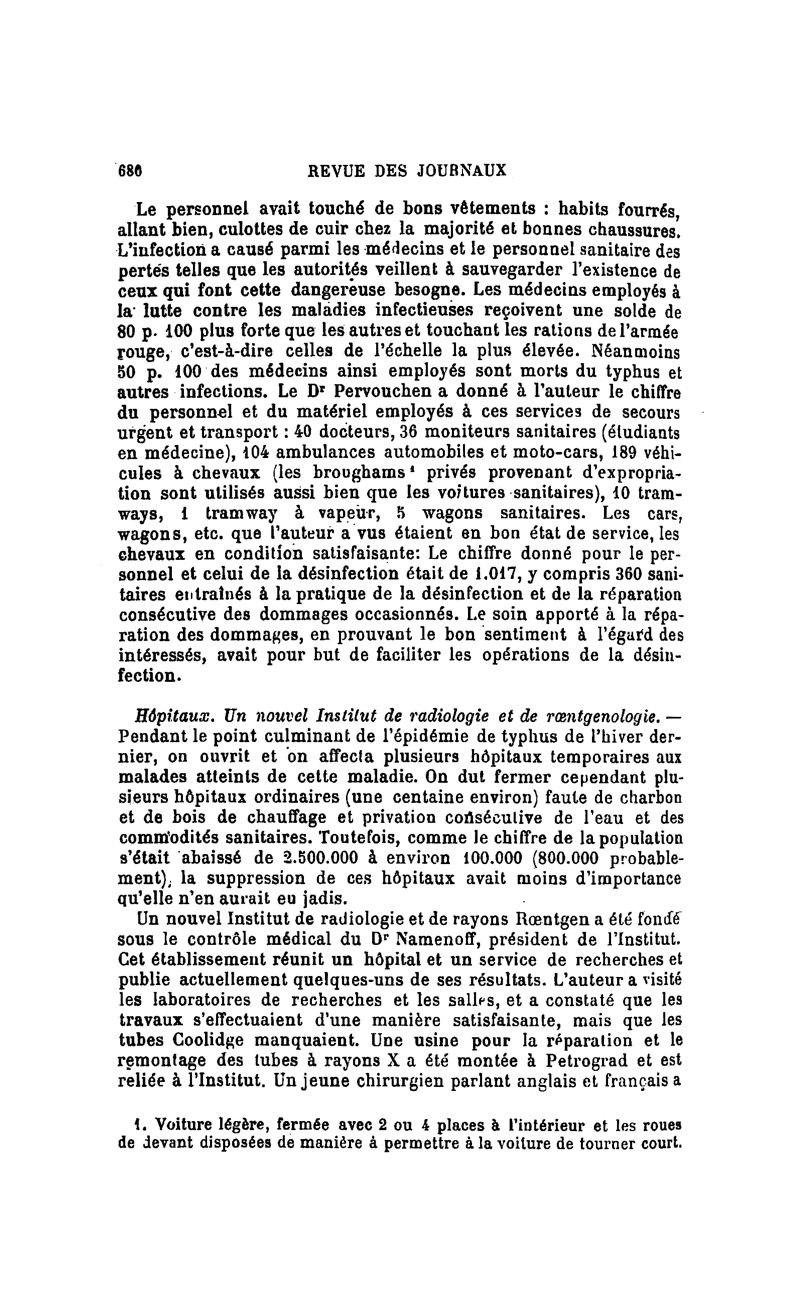 686 REVUE DES JOURNAUX

Le personnel avait touché de bons vêtements : habits fourrés, allant bien, culottes de cuir chez la majorité et bonnes chaussures. L'infection a causé parmi les médecins et le personnel sanitaire des pertes telles que les autorités veillent à sauvegarder l'existence de ceux qui font cette dangereuse besogne. Les médecins employés à la lutte contre les maladies infectieuses reçoivent une solde de 80 p. 100 plus forte que les autres et touchant les rations de l'armée rouge, c'est-à-dire celles de l'échelle la plus élevée. Néanmoins 50 p. 100 des médecins ainsi employés sont morts du typhus et autres infections. Le Dr Pervouchen a donné à l'auteur le chiffre du personnel et du matériel employés à ces services de secours urgent et transport : 40 docteurs, 36 moniteurs sanitaires (étudiants en médecine), 104 ambulances automobiles et moto-cars, 189 véhicules à chevaux (les broughams¹ privés provenant d'expropriation sont utilisés aussi bien que les voitures sanitaires), 10 tramways, 1 tramway à vapeur, 5 wagons sanitaires. Les cars, wagons, etc. que l'auteur a vus étaient en bon état de service, les chevaux en condition satisfaisante: Le chiffre donné pour le personnel et celui de la désinfection était de 1.017, y compris 360 sanitaires entraînés à la pratique de la désinfection et de la réparation consécutive des dommages occasionnés. Le soin apporté à la réparation des dommages, en prouvant le bon sentiment à l'égard des intéressés, avait pour but de faciliter les opérations de la désinfection.

Hôpitaux. Un nouvel Institut de radiologie et de rœntgenologie. — Pendant le point culminant de l'épidémie de typhus de l'hiver dernier, on ouvrit et on affecta plusieurs hôpitaux temporaires aux malades atteints de cette maladie. On dut fermer cependant plusieurs hôpitaux ordinaires (une centaine environ) faute de charbon et de bois de chauffage et privation consécutive de l'eau et des commodités sanitaires. Toutefois, comme le chiffre de la population s'était abaissé de 2.500.000 à environ 100.000 (800.000 probablement), la suppression de ces hôpitaux avait moins d'importance qu'elle n'en aurait eu jadis.

Un nouvel Institut de radiologie et de rayons Rœntgen a été fondé sous le contrôle médical du Dr Namenoff, président de l'Institut. Cet établissement réunit un hôpital et un service de recherches et publie actuellement quelques-uns de ses résultats. L'auteur a visité les laboratoires de recherches et les salles, et a constaté que les travaux s'effectuaient d'une manière satisfaisante, mais que les tubes Coolidge manquaient. Une usine pour la réparation et le remontage des tubes à rayons X a été montée à Petrograd et est reliée à l'Institut. Un jeune chirurgien parlant anglais et français a

1. Voiture légère, fermée avec 2 ou 4 places à l'intérieur et les roues de devant disposées de manière à permettre à la voiture de tourner court.